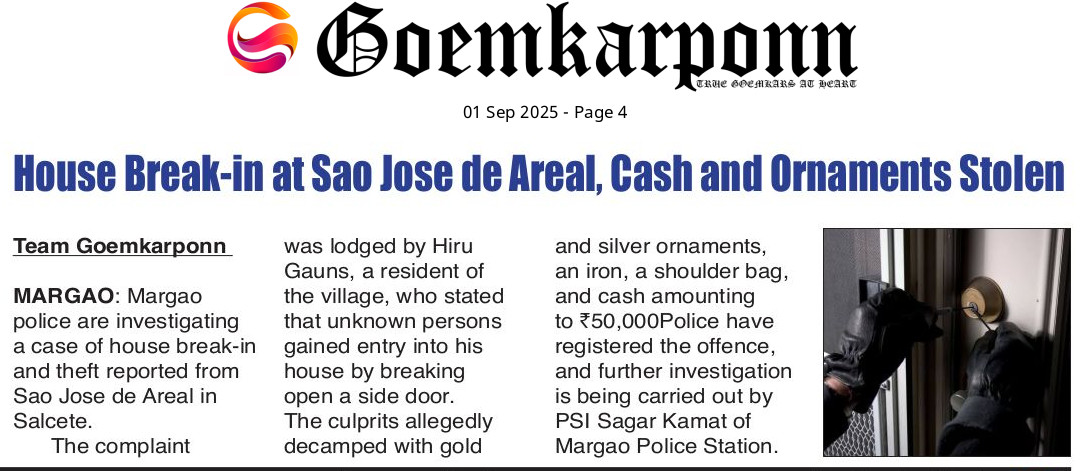 Goemkarponn
TRUE GOEMKARS AT HEART

01 Sep 2025 - Page 4

House Break-in at Sao Jose de Areal, Cash and Ornaments Stolen

Team Goemkarponn

MARGAO: Margao police are investigating a case of house break-in and theft reported from Sao Jose de Areal in Salcete.

The complaint was lodged by Hiru Gauns, a resident of the village, who stated that unknown persons gained entry into his house by breaking open a side door.

The culprits allegedly decamped with gold and silver ornaments, an iron, a shoulder bag, and cash amounting to ₹50,000Police have registered the offence, and further investigation is being carried out by PSI Sagar Kamat of Margao Police Station.